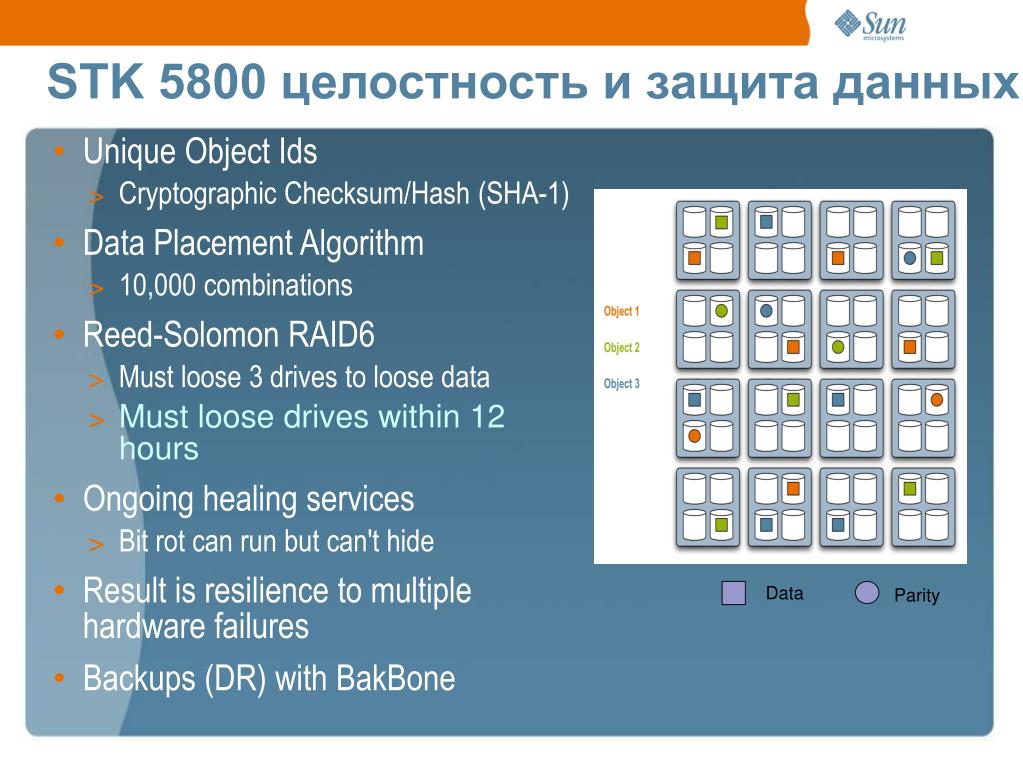 Sun microsystems

STK 5800 целостность и защита данных

• Unique Object Ids
> Cryptographic Checksum/Hash (SHA-1)
• Data Placement Algorithm
> 10,000 combinations
• Reed-Solomon RAID6
> Must loose 3 drives to loose data
> Must loose drives within 12 hours
• Ongoing healing services
> Bit rot can run but can't hide
• Result is resilience to multiple hardware failures
• Backups (DR) with BakBone

Object 1
Object 2
Object 3

Data
Parity